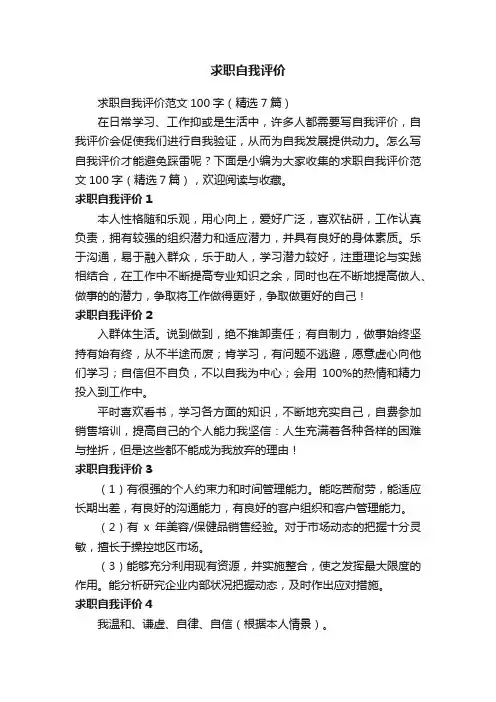 求职自我评价

求职自我评价范文 100 字（精选 7 篇）

在日常学习、工作抑或是生活中，许多人都需要写自我评价，自我评价会促使我们进行自我验证，从而为自我发展提供动力。怎么写自我评价才能避免踩雷呢？下面是小编为大家收集的求职自我评价范文 100 字（精选 7 篇），欢迎阅读与收藏。

求职自我评价 1

本人性格随和乐观，用心向上，爱好广泛，喜欢钻研，工作认真负责，拥有较强的组织潜力和适应潜力，并具有良好的身体素质。乐于沟通，易于融入群众，乐于助人，学习潜力较好，注重理论与实践相结合，在工作中不断提高专业知识之余，同时也在不断地提高做人、做事的的潜力，争取将工作做得更好，争取做更好的自己！

求职自我评价 2

入群体生活。说到做到，绝不推卸责任；有自制力，做事始终坚持有始有终，从不半途而废；肯学习，有问题不逃避，愿意虚心向他们学习；自信但不自负，不以自我为中心；会用 100%的热情和精力投入到工作中。

平时喜欢看书，学习各方面的知识，不断地充实自己，自费参加销售培训，提高自己的个人能力我坚信：人生充满着各种各样的困难与挫折，但是这些都不能成为我放弃的理由！

求职自我评价 3

（1）有很强的个人约束力和时间管理能力。能吃苦耐劳，能适应长期出差，有良好的沟通能力，有良好的客户组织和客户管理能力。

（2）有 x 年美容/保健品销售经验。对于市场动态的把握十分灵敏，擅长于操控地区市场。

（3）能够充分利用现有资源，并实施整合，使之发挥最大限度的作用。能分析研究企业内部状况把握动态，及时作出应对措施。

求职自我评价 4

我温和、谦虚、自律、自信（根据本人情景）。